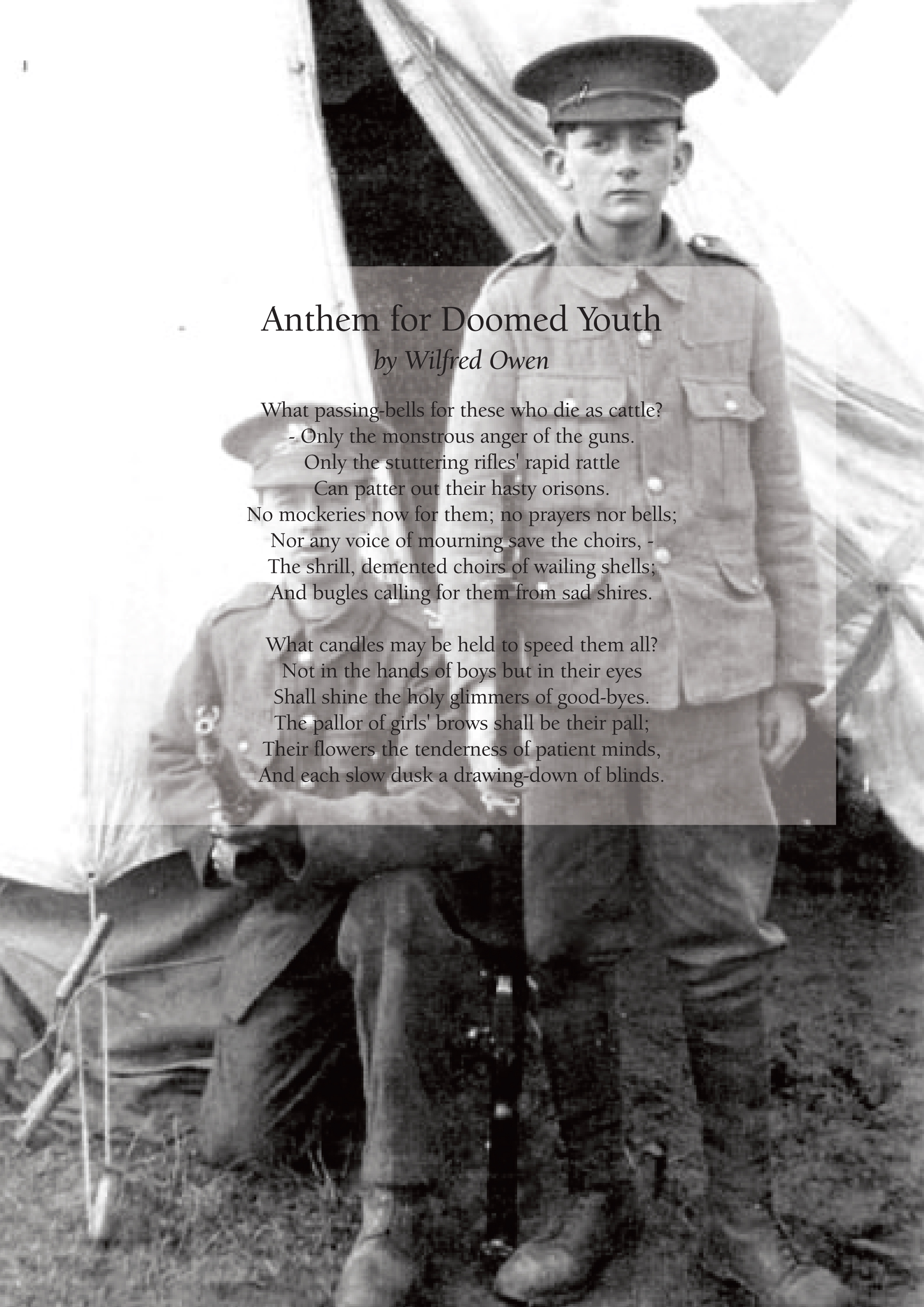 Anthem for Doomed Youth
by Wilfred Owen

What passing-bells for these who die as cattle?
- Only the monstrous anger of the guns.
Only the stuttering rifles' rapid rattle
Can patter out their hasty orisons.
No mockeries now for them; no prayers nor bells;
Nor any voice of mourning save the choirs, -
The shrill, demented choirs of wailing shells;
And bugles calling for them from sad shires.

What candles may be held to speed them all?
Not in the hands of boys but in their eyes
Shall shine the holy glimmers of good-byes.
The pallor of girls' brows shall be their pall;
Their flowers the tenderness of patient minds,
And each slow dusk a drawing-down of blinds.